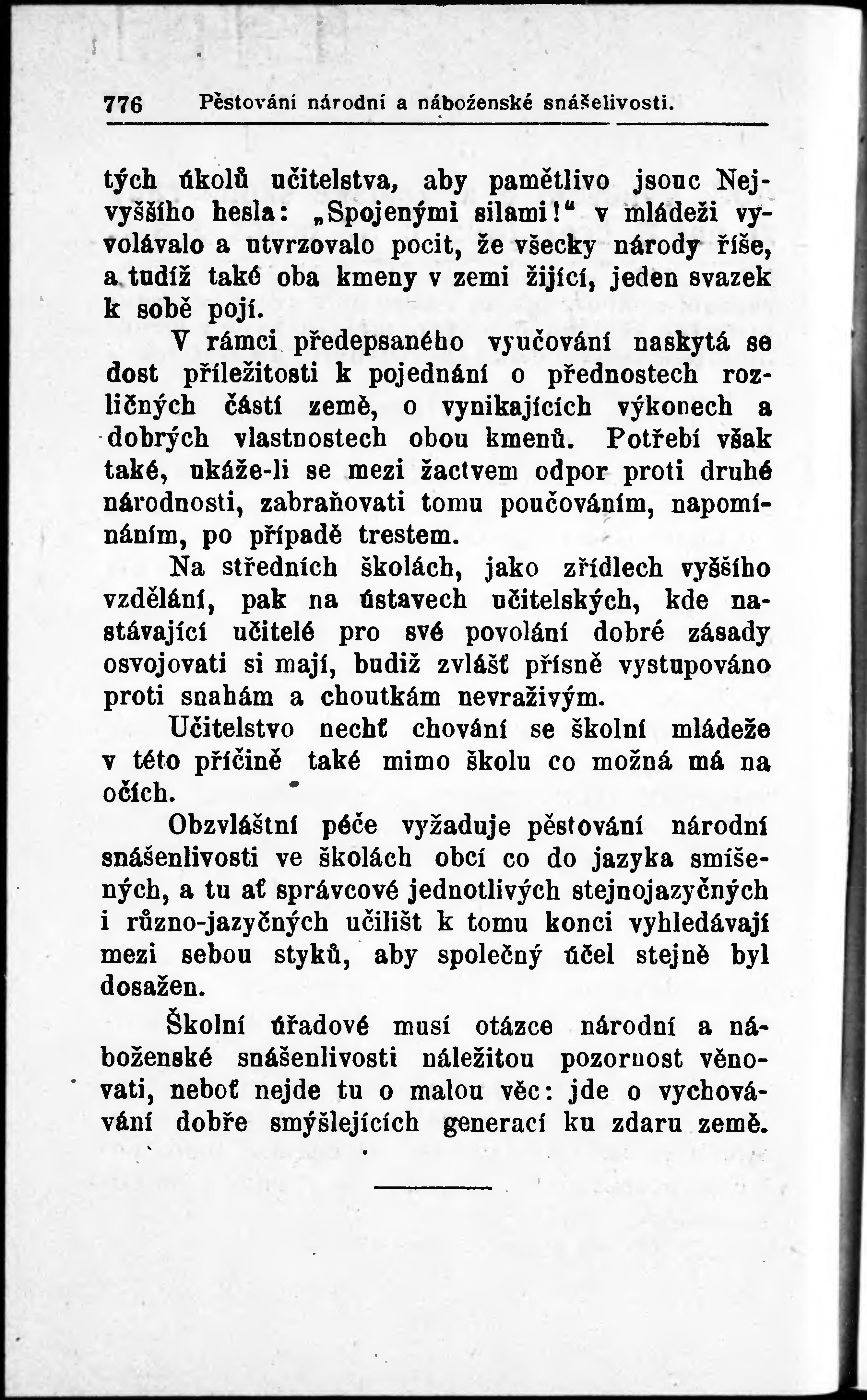 776 Pěstování národní a náboženské snášelivosti.

tých úkolů učitelstva, aby pamětlivo jsouc Nejvyššího hesla: „Spojenými silami!“ v mládeži vyvolávalo a utvrzovalo pocit, že všecky národy říše, a tudíž také oba kmeny v zemi žijící, jeden svazek k sobě pojí.

V rámci předepsaného vyučování naskytá se dost příležitosti k pojednání o přednostech rozličných částí země, o vynikajících výkonech a dobrých vlastnostech obou kmenů. Potřebí však také, ukáže-li se mezi žactvem odpor proti druhé národnosti, zabraňovati tomu poučováním, napomínáním, po případě trestem.

Na středních školách, jako zřídlech vyššího vzdělání, pak na ústavech učitelských, kde nastávající učitelé pro své povolání dobré zásady osvojovati si mají, budiž zvlášť přísně vystupováno proti snahám a choutkám nevraživým.

Učitelstvo nechť chování se školní mládeže v této příčině také mimo školu co možná má na očích.

Obzvláštní péče vyžaduje pěstování národní snášenlivosti ve školách obcí co do jazyka smíšených, a tu ať správcové jednotlivých stejnojazyčných i různo-jazyčných učilišt k tomu konci vyhledávají mezi sebou styků, aby společný účel stejně byl dosažen.

Školní úřadové musí otázce národní a náboženské snášenlivosti náležitou pozornost věnovati, neboť nejde tu o malou věc: jde o vychovávání dobře smýšlejících generací ku zdaru země.